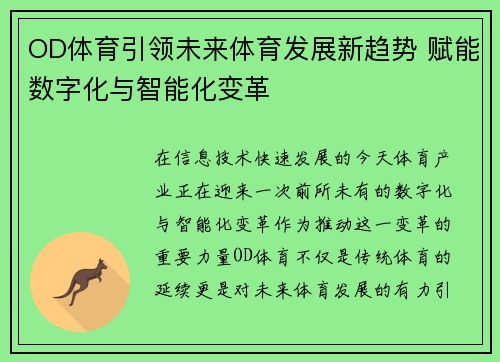 OD体育引领未来体育发展新趋势 赋能数字化与智能化变革

在信息技术快速发展的今天体育产业正在迎来一次前所未有的数字化与智能化变革作为推动这一变革的重要力量OD体育不仅是传统体育的延续更是对未来体育发展的有力引